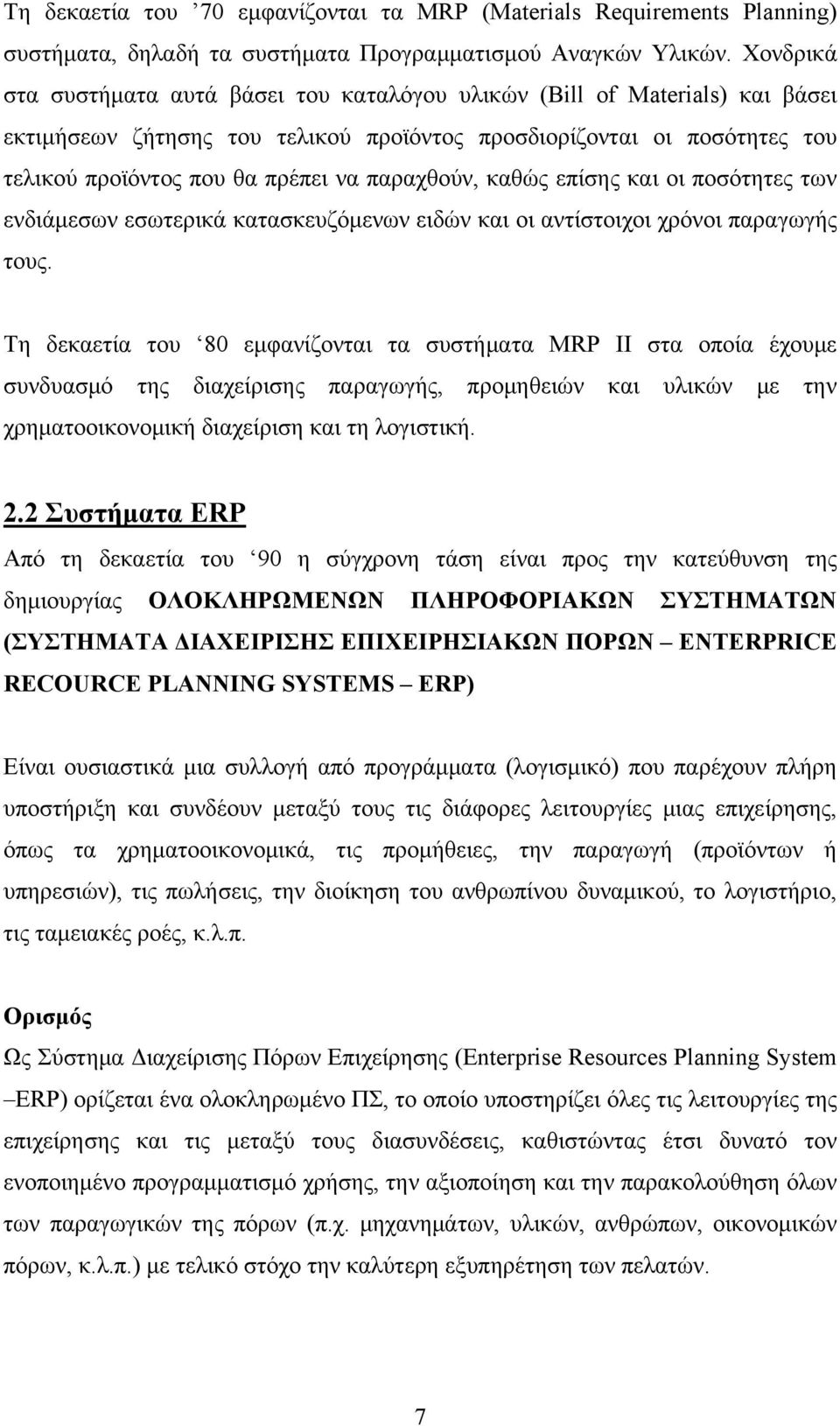 Τη δεκαετία του ’70 εμφανίζονται τα MRP (Materials Requirements Planning) συστήματα, δηλαδή τα συστήματα Προγραμματισμού Αναγκών Υλικών. Χονδρικά στα συστήματα αυτά βάσει του καταλόγου υλικών (Bill of Materials) και βάσει εκτιμήσεων ζήτησης του τελικού προϊόντος προσδιορίζονται οι ποσότητες του τελικού προϊόντος που θα πρέπει να παραχθούν, καθώς επίσης και οι ποσότητες των ενδιάμεσων εσωτερικά κατασκευζόμενων ειδών και οι αντίστοιχοι χρόνοι παραγωγής τους.

Τη δεκαετία του ‘80 εμφανίζονται τα συστήματα MRP II στα οποία έχουμε συνδυασμό της διαχείρισης παραγωγής, προμηθειών και υλικών με την χρηματοοικονομική διαχείριση και τη λογιστική.

2.2 Συστήματα ERP

Από τη δεκαετία του ‘90 η σύγχρονη τάση είναι προς την κατεύθυνση της δημιουργίας ΟΛΟΚΛΗΡΩΜΕΝΩΝ ΠΛΗΡΟΦΟΡΙΑΚΩΝ ΣΥΣΤΗΜΑΤΩΝ (ΣΥΣΤΗΜΑΤΑ ΔΙΑΧΕΙΡΙΣΗΣ ΕΠΙΧΕΙΡΗΣΙΑΚΩΝ ΠΟΡΩΝ – ENTERPRICE RECOURCE PLANNING SYSTEMS – ERP)

Είναι ουσιαστικά μια συλλογή από προγράμματα (λογισμικό) που παρέχουν πλήρη υποστήριξη και συνδέουν μεταξύ τους τις διάφορες λειτουργίες μιας επιχείρησης, όπως τα χρηματοοικονομικά, τις προμήθειες, την παραγωγή (προϊόντων ή υπηρεσιών), τις πωλήσεις, την διοίκηση του ανθρωπίνου δυναμικού, το λογιστήριο, τις ταμειακές ροές, κ.λ.π.

Ορισμός

Ως Σύστημα Διαχείρισης Πόρων Επιχείρησης (Enterprise Resources Planning System –ERP) ορίζεται ένα ολοκληρωμένο ΠΣ, το οποίο υποστηρίζει όλες τις λειτουργίες της επιχείρησης και τις μεταξύ τους διασυνδέσεις, καθιστώντας έτσι δυνατό τον ενοποιημένο προγραμματισμό χρήσης, την αξιοποίηση και την παρακολούθηση όλων των παραγωγικών της πόρων (π.χ. μηχανημάτων, υλικών, ανθρώπων, οικονομικών πόρων, κ.λ.π.) με τελικό στόχο την καλύτερη εξυπηρέτηση των πελατών.

7